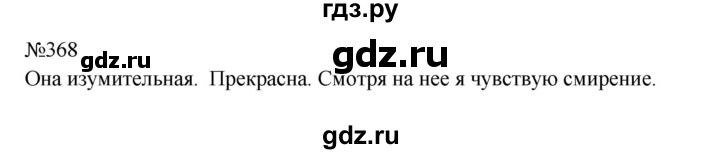 гдз.ру

№368 gdz.ru

gdz.ru

Она изумительная. Прекрасна. Смотря на нее я чувствую смирение.

gdz.ru